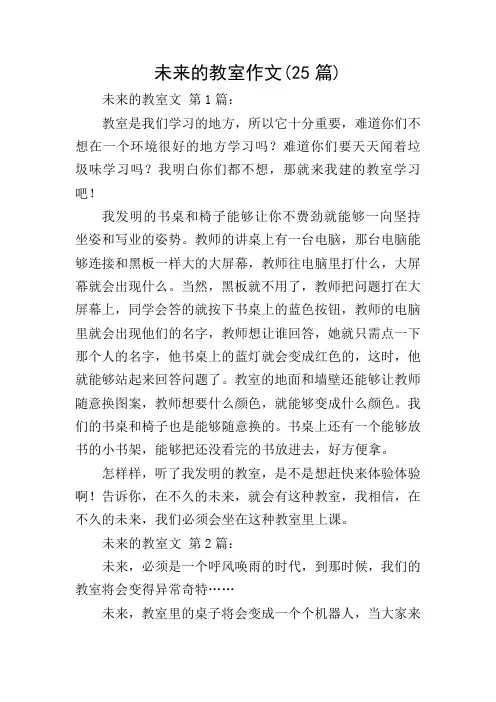 未来的教室作文(25 篇)

未来的教室文 第 1 篇：

教室是我们学习的地方，所以它十分重要，难道你们不想在一个环境很好的地方学习吗？难道你们要天天闻着垃圾味学习吗？我明白你们都不想，那就来我建的教室学习吧！

我发明的书桌和椅子能够让你不费劲就能够一向坚持坐姿和写业的姿势。教师的讲桌上有一台电脑，那台电脑能够连接和黑板一样大的大屏幕，教师往电脑里打什么，大屏幕就会出现什么。当然，黑板就不用了，教师把问题打在大屏幕上，同学会答的就按下书桌上的蓝色按钮，教师的电脑里就会出现他们的名字，教师想让谁回答，她就只需点一下那个人的名字，他书桌上的蓝灯就会变成红色的，这时，他就能够站起来回答问题了。教室的地面和墙壁还能够让教师随意换图案，教师想要什么颜色，就能够变成什么颜色。我们的书桌和椅子也是能够随意换的。书桌上还有一个能够放书的小书架，能够把还没看完的书放进去，好方便拿。

怎样样，听了我发明的教室，是不是想赶快来体验体验啊！告诉你，在不久的未来，就会有这种教室，我相信，在不久的未来，我们必须会坐在这种教室里上课。

未来的教室文 第 2 篇：

未来，必须是一个呼风唤雨的时代，到那时候，我们的教室将会变得异常奇特……

未来，教室里的桌子将会变成一个个机器人，当大家来